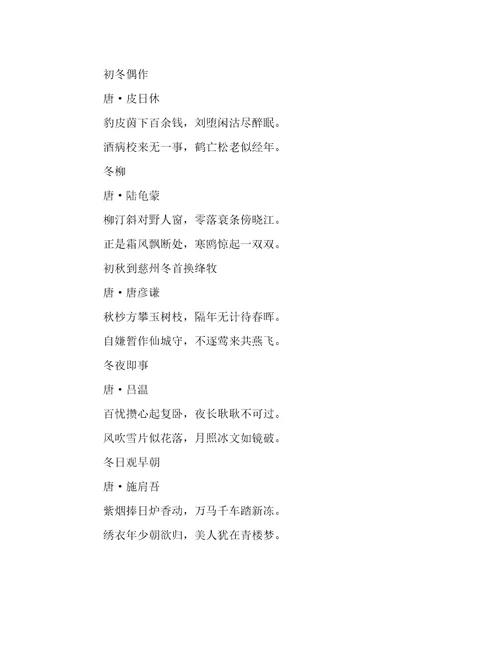 初冬偶作

唐·皮日休

豹皮茵下百余钱，刘堕闲沽尽醉眠。

酒病校来无一事，鹤亡松老似经年。

冬柳

唐·陆龟蒙

柳汀斜对野人窗，零落衰条傍晓江。

正是霜风飘断处，寒鸥惊起一双双。

初秋到慈州冬首换绛牧

唐·唐彦谦

秋杪方攀玉树枝，隔年无计待春晖。

自嫌暂作仙城守，不逐莺来共燕飞。

冬夜即事

唐·吕温

百忧攒心起复卧，夜长耿耿不可过。

风吹雪片似花落，月照冰文如镜破。

冬日观早朝

唐·施肩吾

紫烟捧日炉香动，万马千车踏新冻。

绣衣年少朝欲归，美人犹在青楼梦。